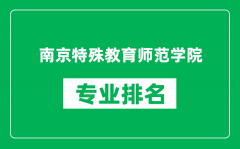 南京特殊教育师范学院

专业排名